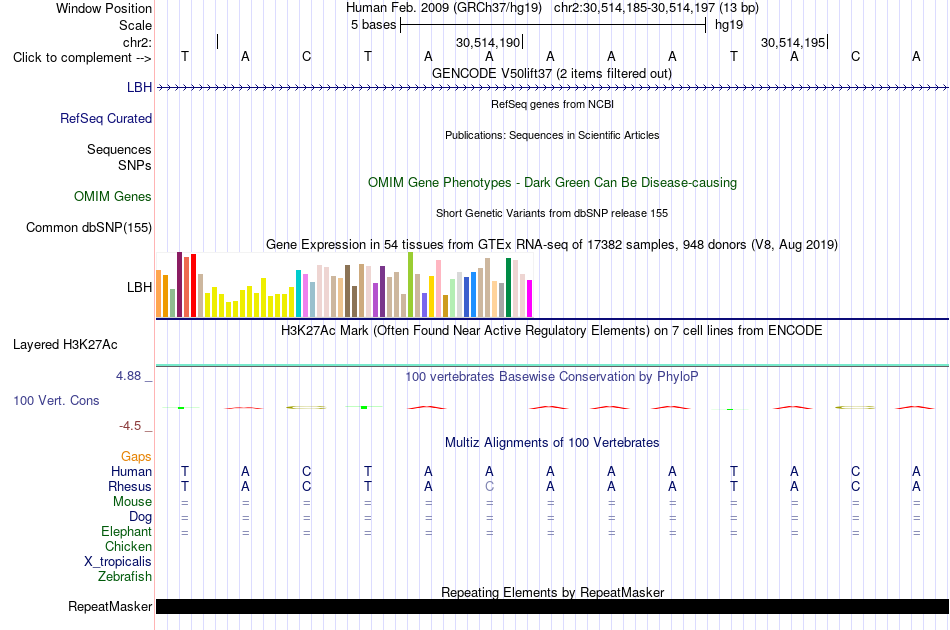 Window Position Human Feb. 2009 (GRCh37/hg19) chr2:30,514,185-30,514,197 (13 bp)
Scale 5 bases hg19
chr2: 30,514,190 30,514,195
Click to complement --> T A C T A A A A A T A C A
GENCODE V50lift37 (2 items filtered out)
LBH
RefSeq genes from NCBI
RefSeq Curated
Publications: Sequences in Scientific Articles
Sequences
SNPs
OMIM Gene Phenotypes - Dark Green Can Be Disease-causing
OMIM Genes
Short Genetic Variants from dbSNP release 155
Common dbSNP(155)
Gene Expression in 54 tissues from GTEx RNA-seq of 17382 samples, 948 donors (V8, Aug 2019)
LBH
H3K27Ac Mark (Often Found Near Active Regulatory Elements) on 7 cell lines from ENCODE
Layered H3K27Ac
4.88 _ 100 vertebrates Basewise Conservation by PhyloP
100 Vert. Cons
-4.5 _
Multiz Alignments of 100 Vertebrates
Gaps
Human T A C T A A A A A T A C A
Rhesus T A C T A C A A A T A C A
Mouse = = = = = = = = = = = = =
Dog = = = = = = = = = = = = =
Elephant = = = = = = = = = = = = =
Chicken
X_tropicalis
Zebrafish
Repeating Elements by RepeatMasker
RepeatMasker